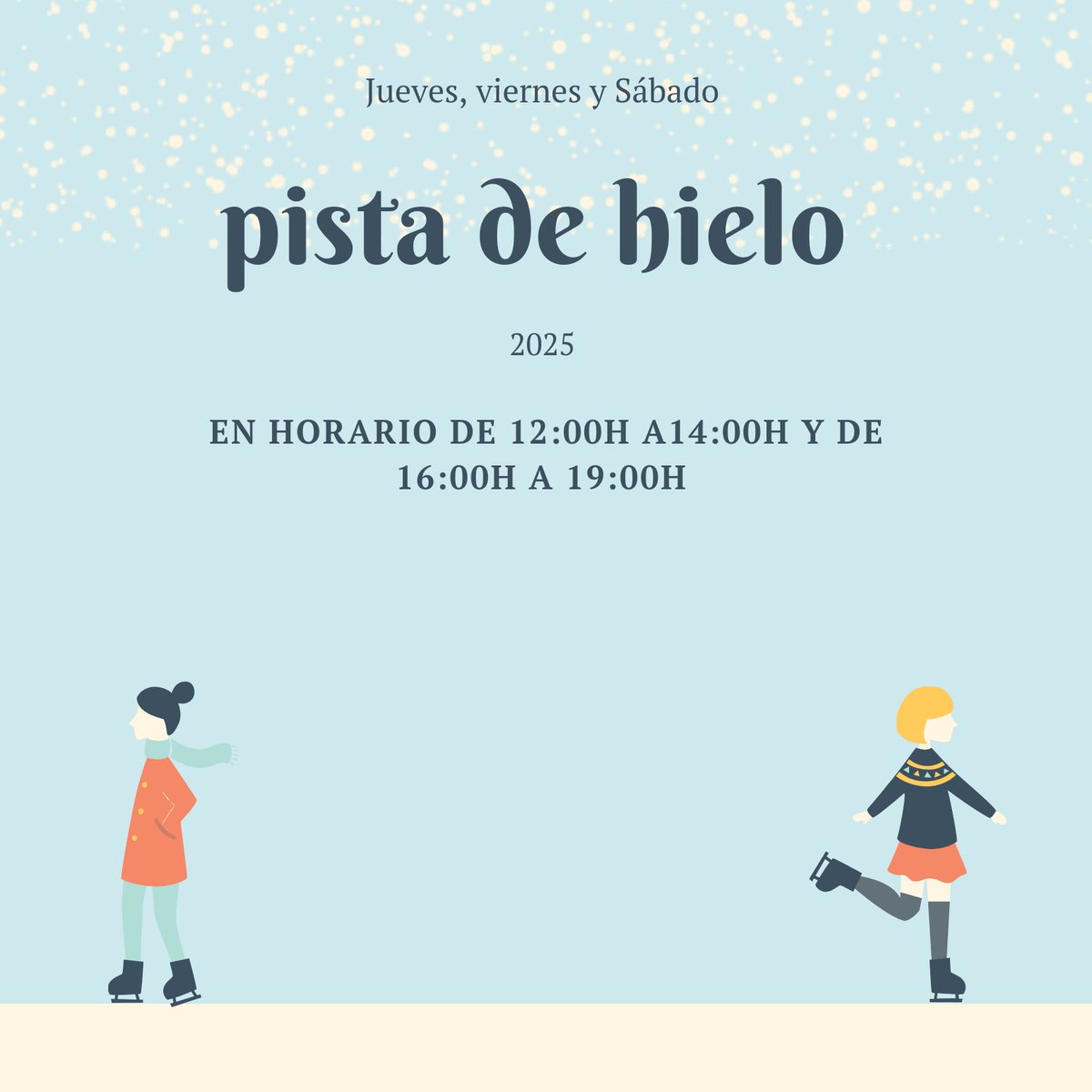 Jueves, viernes y Sábado

pista de hielo

2025

EN HORARIO DE 12:00H A14:00H Y DE 16:00H A 19:00H